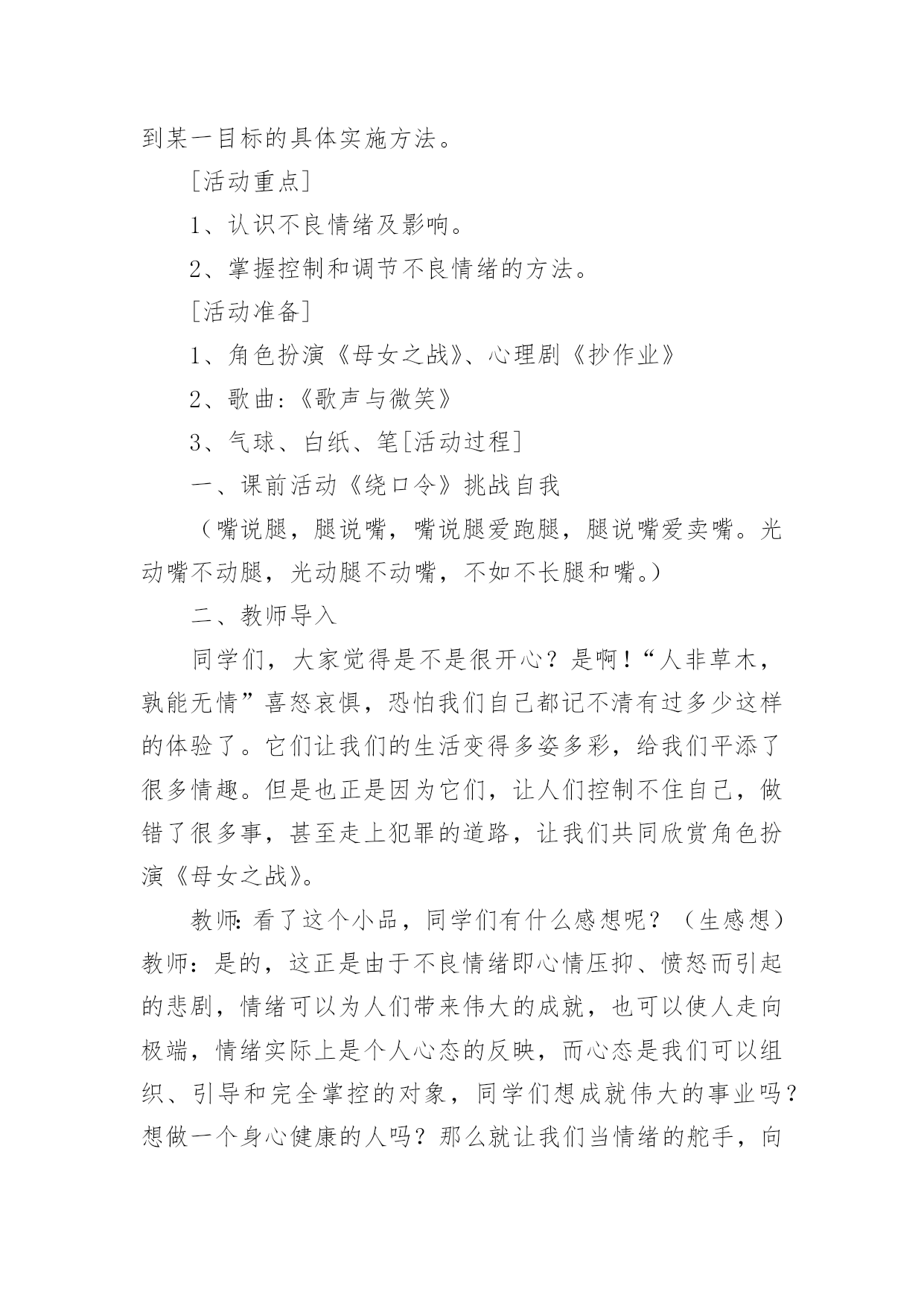 到某一目标的具体实施方法。

[活动重点]

1、认识不良情绪及影响。

2、掌握控制和调节不良情绪的方法。

[活动准备]

1、角色扮演《母女之战》、心理剧《抄作业》

2、歌曲:《歌声与微笑》

3、气球、白纸、笔[活动过程]

一、课前活动《绕口令》挑战自我

（嘴说腿，腿说嘴，嘴说腿爱跑腿，腿说嘴爱卖嘴。光动嘴不动腿，光动腿不动嘴，不如不长腿和嘴。）

二、教师导入

同学们，大家觉得是不是很开心？是啊！“人非草木，孰能无情”喜怒哀惧，恐怕我们自己都记不清有过多少这样的体验了。它们让我们的生活变得多姿多彩，给我们平添了很多情趣。但是也正是因为它们，让人们控制不住自己，做错了很多事，甚至走上犯罪的道路，让我们共同欣赏角色扮演《母女之战》。

教师:看了这个小品，同学们有什么感想呢？（生感想）教师：是的，这正是由于不良情绪即心情压抑、愤怒而引起的悲剧，情绪可以为人们带来伟大的成就，也可以使人走向极端，情绪实际上是个人心态的反映，而心态是我们可以组织、引导和完全掌控的对象，同学们想成就伟大的事业吗？想做一个身心健康的人吗？那么就让我们当情绪的舵手，向